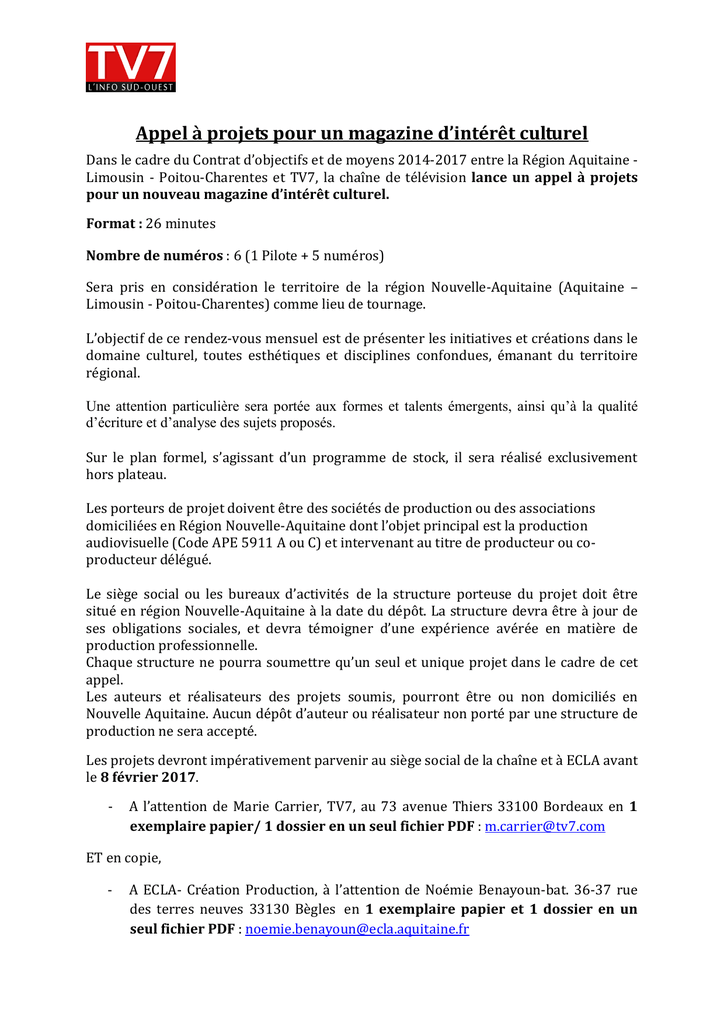 TV7
L'INFO SUD-OUEST

Appel à projets pour un magazine d'intérêt culturel

Dans le cadre du Contrat d'objectifs et de moyens 2014-2017 entre la Région Aquitaine - Limousin - Poitou-Charentes et TV7, la chaîne de télévision lance un appel à projets pour un nouveau magazine d'intérêt culturel.

Format : 26 minutes

Nombre de numéros : 6 (1 Pilote + 5 numéros)

Sera pris en considération le territoire de la région Nouvelle-Aquitaine (Aquitaine – Limousin - Poitou-Charentes) comme lieu de tournage.

L'objectif de ce rendez-vous mensuel est de présenter les initiatives et créations dans le domaine culturel, toutes esthétiques et disciplines confondues, émanant du territoire régional.

Une attention particulière sera portée aux formes et talents émergents, ainsi qu'à la qualité d'écriture et d'analyse des sujets proposés.

Sur le plan formel, s'agissant d'un programme de stock, il sera réalisé exclusivement hors plateau.

Les porteurs de projet doivent être des sociétés de production ou des associations domiciliées en Région Nouvelle-Aquitaine dont l'objet principal est la production audiovisuelle (Code APE 5911 A ou C) et intervenant au titre de producteur ou co-producteur délégué.

Le siège social ou les bureaux d'activités de la structure porteuse du projet doit être situé en région Nouvelle-Aquitaine à la date du dépôt. La structure devra être à jour de ses obligations sociales, et devra témoigner d'une expérience avérée en matière de production professionnelle.
Chaque structure ne pourra soumettre qu'un seul et unique projet dans le cadre de cet appel.
Les auteurs et réalisateurs des projets soumis, pourront être ou non domiciliés en Nouvelle Aquitaine. Aucun dépôt d'auteur ou réalisateur non porté par une structure de production ne sera accepté.

Les projets devront impérativement parvenir au siège social de la chaîne et à ECLA avant le 8 février 2017.

- A l'attention de Marie Carrier, TV7, au 73 avenue Thiers 33100 Bordeaux en 1 exemplaire papier/ 1 dossier en un seul fichier PDF : m.carrier@tv7.com

ET en copie,

- A ECLA- Création Production, à l'attention de Noémie Benayoun-bat. 36-37 rue des terres neuves 33130 Bègles en 1 exemplaire papier et 1 dossier en un seul fichier PDF : noemie.benayoun@ecla.aquitaine.fr